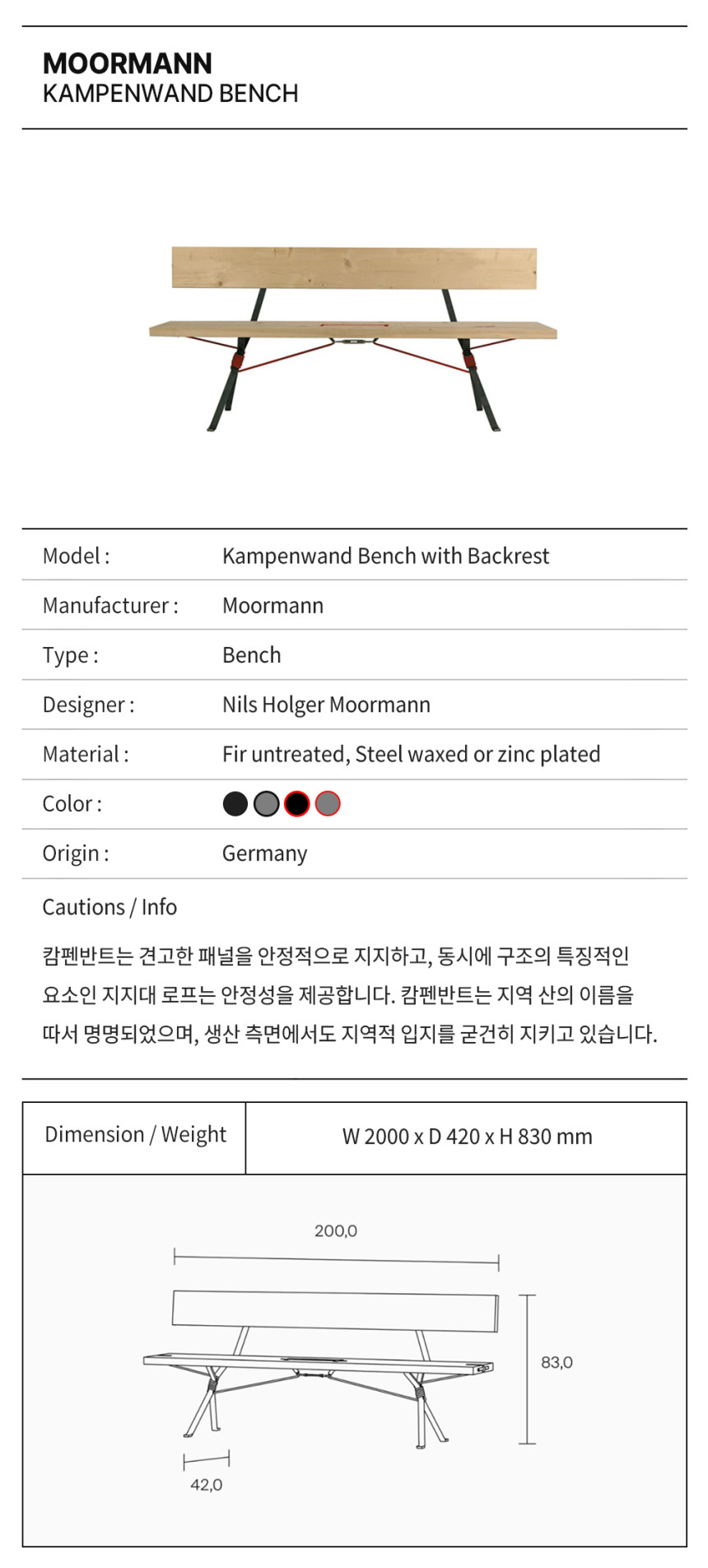 MOORMANN
KAMPENWAND BENCH

| Model : | Kampenwand Bench with Backrest |
|---|---|
| Manufacturer : | Moormann |
| Type : | Bench |
| Designer : | Nils Holger Moormann |
| Material : | Fir untreated, Steel waxed or zinc plated |
| Color : | |
| Origin : | Germany |

Cautions / Info

캄펜반트는 견고한 패널을 안정적으로 지지하고, 동시에 구조의 특징적인 요소인 지지대 로프는 안정성을 제공합니다. 캄펜반트는 지역 산의 이름을 따서 명명되었으며, 생산 측면에서도 지역적 입지를 굳건히 지키고 있습니다.

| Dimension / Weight | W 2000 x D 420 x H 830 mm |
|---|---|

200,0

83,0

42,0